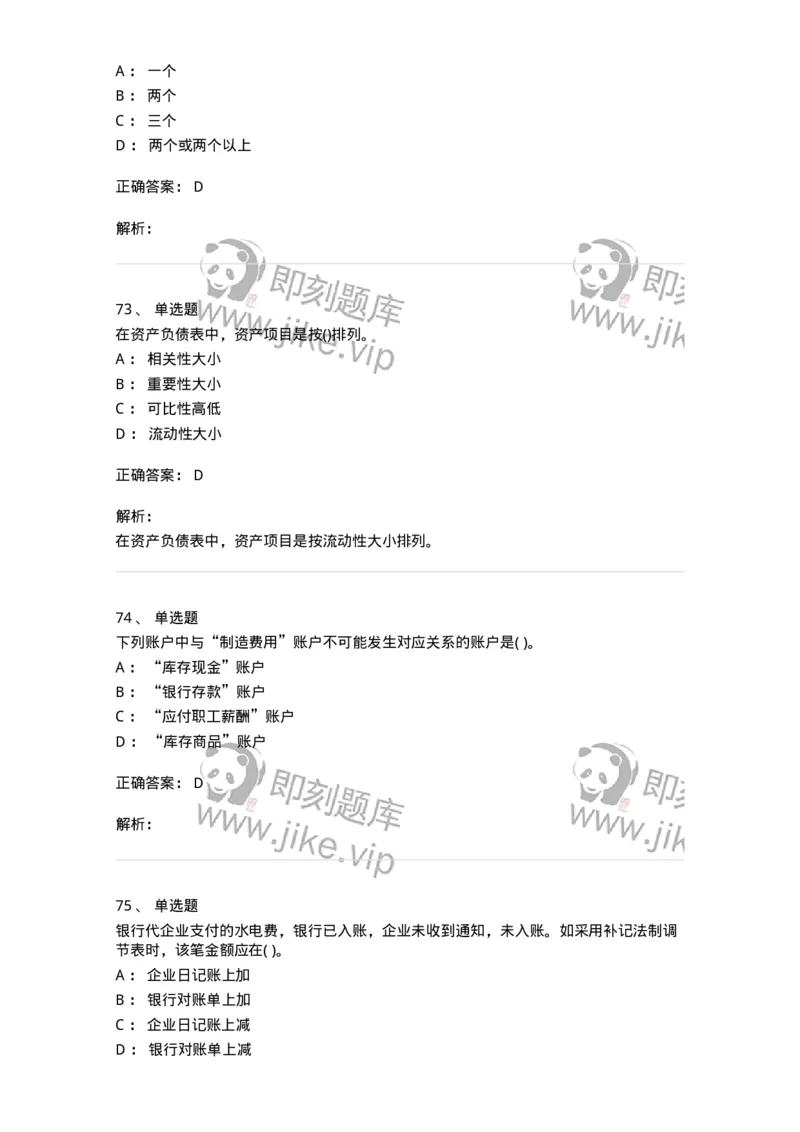 A： 一个
B： 两个
C： 三个
D： 两个或两个以上

正确答案： D

解析：

即刻题库
www.jike.vip

73、 单选题
在资产负债表中，资产项目是按()排列。
A： 相关性大小
B： 重要性大小
C： 可比性高低
D： 流动性大小

正确答案： D

解析：
在资产负债表中，资产项目是按流动性大小排列。

74、 单选题
下列账户中与“制造费用”账户不可能发生对应关系的账户是( )。
A： “库存现金”账户
B： “银行存款”账户
C： “应付职工薪酬”账户
D： “库存商品”账户

正确答案： D

解析：

即刻题库
www.jike.vip

75、 单选题
银行代企业支付的水电费，银行已入账，企业未收到通知，未入账。如采用补记法制调节表时，该笔金额应在( )。
A： 企业日记账上加
B： 银行对账单上加
C： 企业日记账上减
D： 银行对账单上减